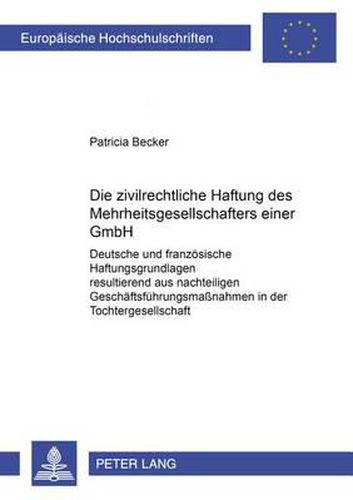 Europäische Hochschulschriften

Patricia Becker

Die zivilrechtliche Haftung des Mehrheitsgesellschafters einer GmbH

Deutsche und französische Haftungsgrundlagen resultierend aus nachteiligen Geschäftsführungsmaßnahmen in der Tochtergesellschaft

PETER LANG